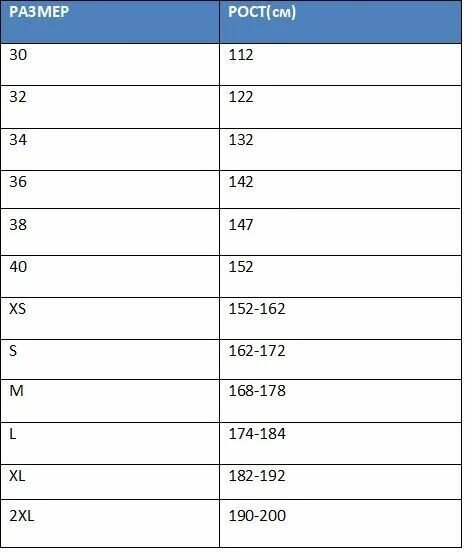 | РАЗМЕР | РОСТ(см) |
|---|---|
| 30 | 112 |
| 32 | 122 |
| 34 | 132 |
| 36 | 142 |
| 38 | 147 |
| 40 | 152 |
| XS | 152-162 |
| S | 162-172 |
| M | 168-178 |
| L | 174-184 |
| XL | 182-192 |
| 2XL | 190-200 |